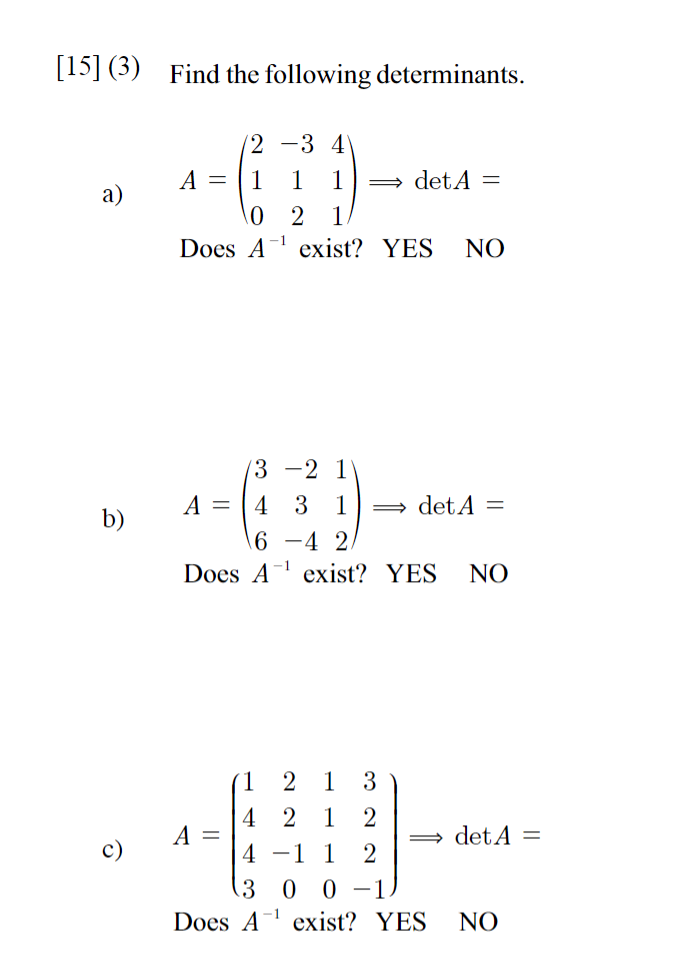 [15] (3) Find the following determinants.

a) $A = \begin{pmatrix} 2 & -3 & 4 \\ 1 & 1 & 1 \\ 0 & 2 & 1 \end{pmatrix} \Longrightarrow \det A =$

Does $A^{-1}$ exist? YES NO

b) $A = \begin{pmatrix} 3 & -2 & 1 \\ 4 & 3 & 1 \\ 6 & -4 & 2 \end{pmatrix} \Longrightarrow \det A =$

Does $A^{-1}$ exist? YES NO

c) $A = \begin{pmatrix} 1 & 2 & 1 & 3 \\ 4 & 2 & 1 & 2 \\ 4 & -1 & 1 & 2 \\ 3 & 0 & 0 & -1 \end{pmatrix} \Longrightarrow \det A =$

Does $A^{-1}$ exist? YES NO